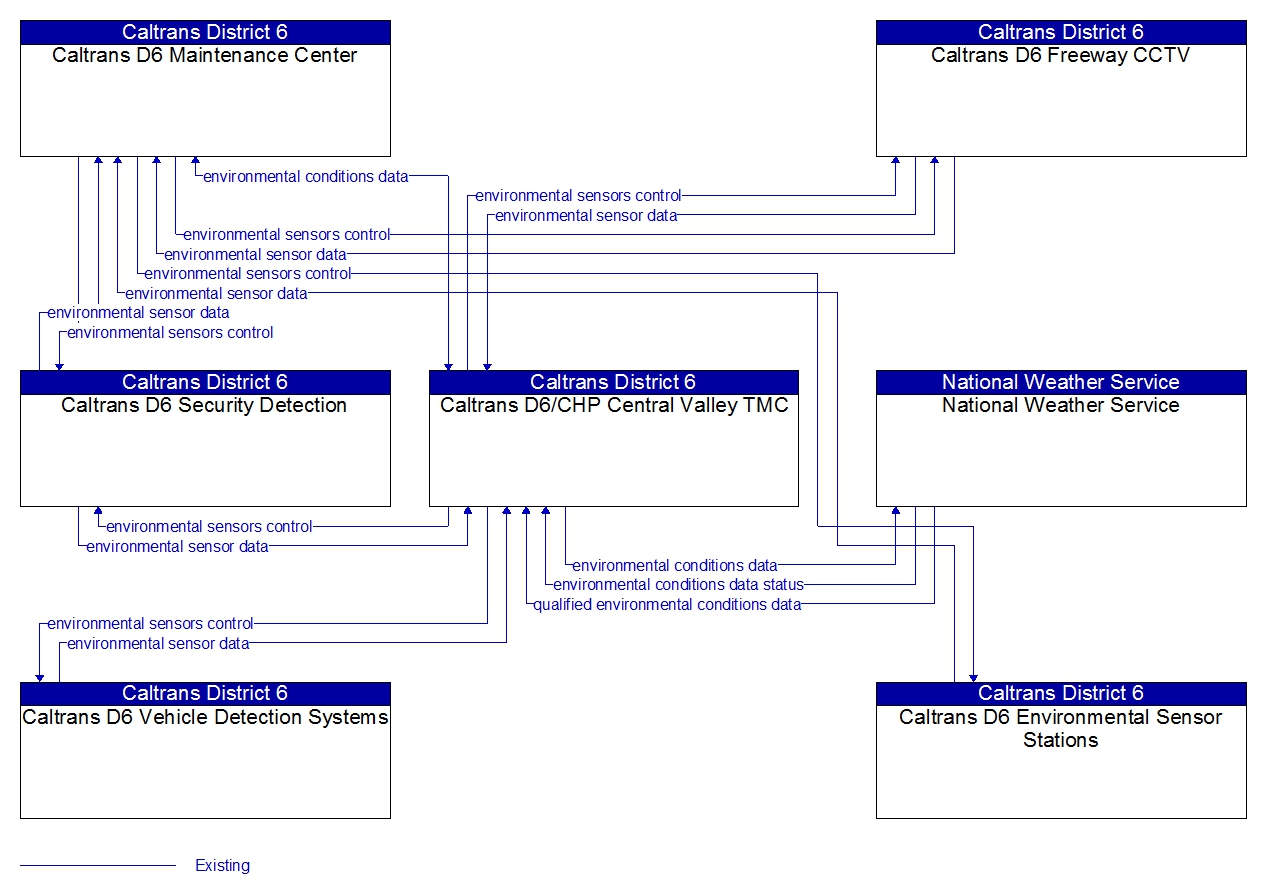 Caltrans District 6
Caltrans D6 Maintenance Center

Caltrans District 6
Caltrans D6 Freeway CCTV

environmental conditions data
environmental sensors control
environmental sensor data
environmental sensors control
environmental sensor data
environmental sensors control
environmental sensor data
environmental sensor data
environmental sensors control

Caltrans District 6
Caltrans D6 Security Detection

Caltrans District 6
Caltrans D6/CHP Central Valley TMC

National Weather Service
National Weather Service

environmental sensors control
environmental sensor data
environmental conditions data
environmental conditions data status
qualified environmental conditions data
environmental sensors control
environmental sensor data

Caltrans District 6
Caltrans D6 Vehicle Detection Systems

Caltrans District 6
Caltrans D6 Environmental Sensor Stations

Existing